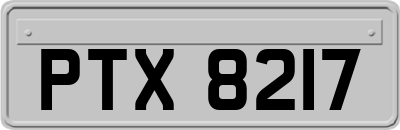 PTX 8217